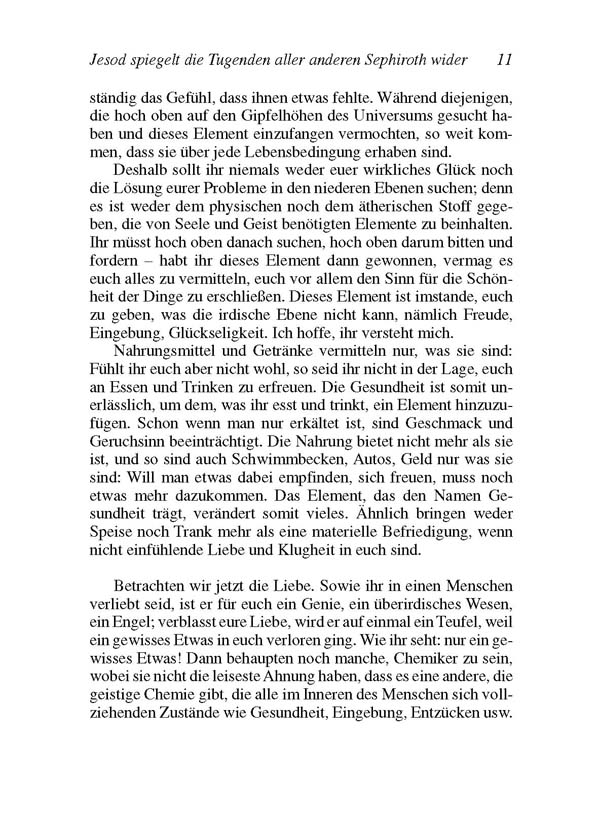 Jesod spiegelt die Tugenden aller anderen Sephiroth wider 11

ständig das Gefühl, dass ihnen etwas fehlte. Während diejenigen, die hoch oben auf den Gipfelhöhen des Universums gesucht haben und dieses Element einzufangen vermochten, so weit kommen, dass sie über jede Lebensbedingung erhaben sind.

Deshalb sollt ihr niemals weder euer wirkliches Glück noch die Lösung eurer Probleme in den niederen Ebenen suchen; denn es ist weder dem physischen noch dem ätherischen Stoff gegeben, die von Seele und Geist benötigten Elemente zu beinhalten. Ihr müsst hoch oben danach suchen, hoch oben darum bitten und fordern – habt ihr dieses Element dann gewonnen, vermag es euch alles zu vermitteln, euch vor allem den Sinn für die Schönheit der Dinge zu erschließen. Dieses Element ist imstande, euch zu geben, was die irdische Ebene nicht kann, nämlich Freude, Eingebung, Glückseligkeit. Ich hoffe, ihr versteht mich.

Nahrungsmittel und Getränke vermitteln nur, was sie sind: Fühlt ihr euch aber nicht wohl, so seid ihr nicht in der Lage, euch an Essen und Trinken zu erfreuen. Die Gesundheit ist somit unerlässlich, um dem, was ihr esst und trinkt, ein Element hinzuzufügen. Schon wenn man nur erkältet ist, sind Geschmack und Geruchsinn beeinträchtigt. Die Nahrung bietet nicht mehr als sie ist, und so sind auch Schwimmbecken, Autos, Geld nur was sie sind: Will man etwas dabei empfinden, sich freuen, muss noch etwas mehr dazukommen. Das Element, das den Namen Gesundheit trägt, verändert somit vieles. Ähnlich bringen weder Speise noch Trank mehr als eine materielle Befriedigung, wenn nicht einfühlende Liebe und Klugheit in euch sind.

Betrachten wir jetzt die Liebe. Sowie ihr in einen Menschen verliebt seid, ist er für euch ein Genie, ein überirdisches Wesen, ein Engel; verblasst eure Liebe, wird er auf einmal ein Teufel, weil ein gewisses Etwas in euch verloren ging. Wie ihr seht: nur ein gewisses Etwas! Dann behaupten noch manche, Chemiker zu sein, wobei sie nicht die leiseste Ahnung haben, dass es eine andere, die geistige Chemie gibt, die alle im Inneren des Menschen sich vollziehenden Zustände wie Gesundheit, Eingebung, Entzücken usw.